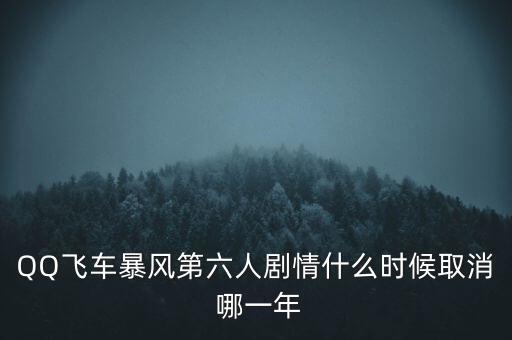 QQ飞车暴风第六人剧情什么时候取消哪一年